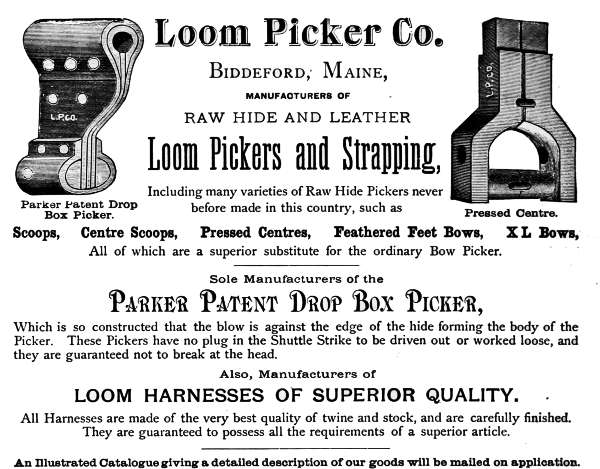 L.P.CO.

Parker Patent Drop Box Picker.

Loom Picker Co.

BIDDEFORD, MAINE,

MANUFACTURERS OF

RAW HIDE AND LEATHER

Loom Pickers and Strapping,

Including many varieties of Raw Hide Pickers never before made in this country, such as

L.P.CO.

Pressed Centre.

Scoops, Centre Scoops, Pressed Centres, Feathered Feet Bows, X L Bows,

All of which are a superior substitute for the ordinary Bow Picker.

Sole Manufacturers of the

PARKER PATENT DROP BOX PICKER,

Which is so constructed that the blow is against the edge of the hide forming the body of the Picker. These Pickers have no plug in the Shuttle Strike to be driven out or worked loose, and they are guaranteed not to break at the head.

Also, Manufacturers of

LOOM HARNESSES OF SUPERIOR QUALITY.

All Harnesses are made of the very best quality of twine and stock, and are carefully finished. They are guaranteed to possess all the requirements of a superior article.

An Illustrated Catalogue giving a detailed description of our goods will be mailed on application.